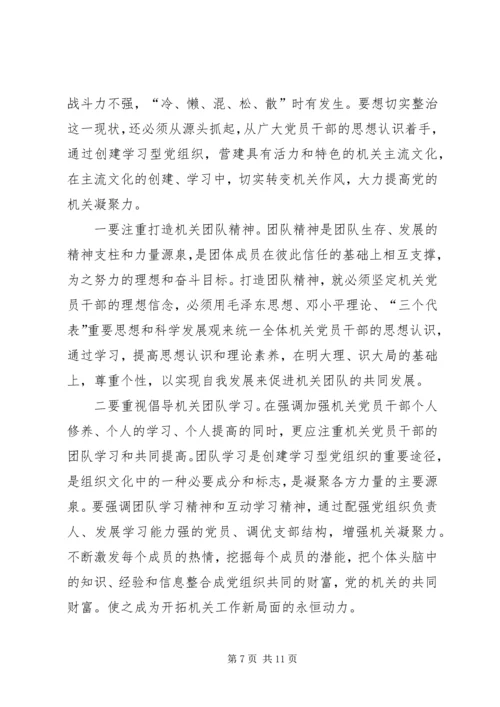 战斗力不强，“冷、懒、混、松、散”时有发生。要想切实整治这一现状，还必须从源头抓起，从广大党员干部的思想认识着手，通过创建学习型党组织，营建具有活力和特色的机关主流文化，在主流文化的创建、学习中，切实转变机关作风，大力提高党的机关凝聚力。

一要注重打造机关团队精神。团队精神是团队生存、发展的精神支柱和力量源泉，是团体成员在彼此信任的基础上相互支撑，为之努力的理想和奋斗目标。打造团队精神，就必须坚定机关党员干部的理想信念，必须用毛泽东思想、邓小平理论、“三个代表”重要思想和科学发展观来统一全体机关党员干部的思想认识，通过学习，提高思想认识和理论素养，在明大理、识大局的基础上，尊重个性，以实现自我发展来促进机关团队的共同发展。

二要重视倡导机关团队学习。在强调加强机关党员干部个人修养、个人的学习、个人提高的同时，更应注重机关党员干部的团队学习和共同提高。团队学习是创建学习型党组织的重要途径，是组织文化中的一种必要成分和标志，是凝聚各方力量的主要源泉。要强调团队学习精神和互动学习精神，通过配强党组织负责人、发展学习能力强的党员、调优支部结构，增强机关凝聚力。不断激发每个成员的热情，挖掘每个成员的潜能，把个体头脑中的知识、经验和信息整合成党组织共同的财富，党的机关的共同财富。使之成为开拓机关工作新局面的永恒动力。

第 7 页 共 11 页